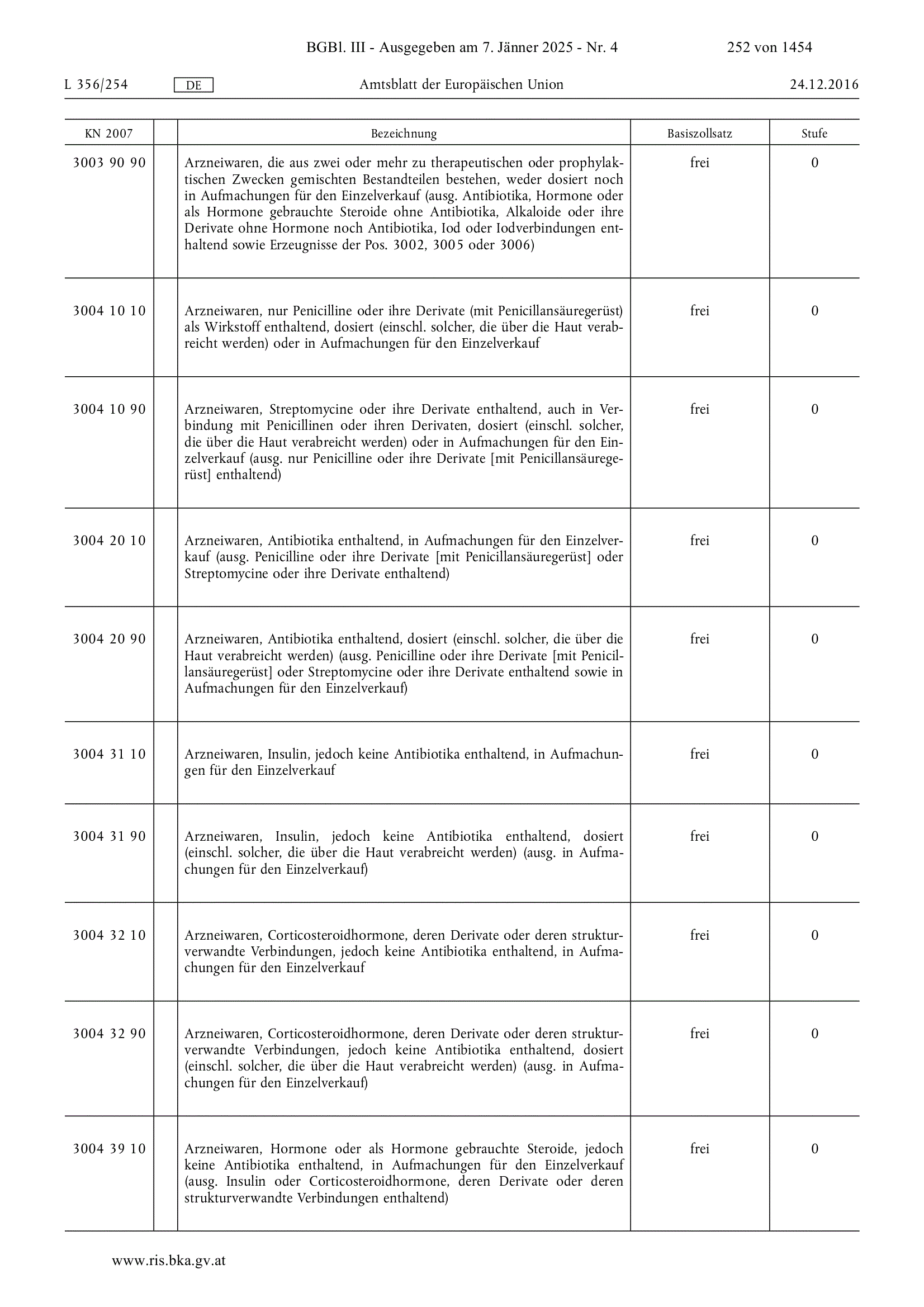 BGBl. III - Ausgegeben am 7. Jänner 2025 - Nr. 4 252 von 1454

L 356/254 DE Amtsblatt der Europäischen Union 24.12.2016

| KN 2007 | | Bezeichnung | Basiszollsatz | Stufe |
|---|---|---|---|---|
| 3003 90 90 | | Arzneiwaren, die aus zwei oder mehr zu therapeutischen oder prophylaktischen Zwecken gemischten Bestandteilen bestehen, weder dosiert noch in Aufmachungen für den Einzelverkauf (ausg. Antibiotika, Hormone oder als Hormone gebrauchte Steroide ohne Antibiotika, Alkaloide oder ihre Derivate ohne Hormone noch Antibiotika, Iod oder Iodverbindungen enthaltend sowie Erzeugnisse der Pos. 3002, 3005 oder 3006) | frei | 0 |
| 3004 10 10 | | Arzneiwaren, nur Penicilline oder ihre Derivate (mit Penicillansäuregerüst) als Wirkstoff enthaltend, dosiert (einschl. solcher, die über die Haut verabreicht werden) oder in Aufmachungen für den Einzelverkauf | frei | 0 |
| 3004 10 90 | | Arzneiwaren, Streptomycine oder ihre Derivate enthaltend, auch in Verbindung mit Penicillinen oder ihren Derivaten, dosiert (einschl. solcher, die über die Haut verabreicht werden) oder in Aufmachungen für den Einzelverkauf (ausg. nur Penicilline oder ihre Derivate [mit Penicillansäuregerüst] enthaltend) | frei | 0 |
| 3004 20 10 | | Arzneiwaren, Antibiotika enthaltend, in Aufmachungen für den Einzelverkauf (ausg. Penicilline oder ihre Derivate [mit Penicillansäuregerüst] oder Streptomycine oder ihre Derivate enthaltend) | frei | 0 |
| 3004 20 90 | | Arzneiwaren, Antibiotika enthaltend, dosiert (einschl. solcher, die über die Haut verabreicht werden) (ausg. Penicilline oder ihre Derivate [mit Penicillansäuregerüst] oder Streptomycine oder ihre Derivate enthaltend sowie in Aufmachungen für den Einzelverkauf) | frei | 0 |
| 3004 31 10 | | Arzneiwaren, Insulin, jedoch keine Antibiotika enthaltend, in Aufmachungen für den Einzelverkauf | frei | 0 |
| 3004 31 90 | | Arzneiwaren, Insulin, jedoch keine Antibiotika enthaltend, dosiert (einschl. solcher, die über die Haut verabreicht werden) (ausg. in Aufmachungen für den Einzelverkauf) | frei | 0 |
| 3004 32 10 | | Arzneiwaren, Corticosteroidhormone, deren Derivate oder deren strukturverwandte Verbindungen, jedoch keine Antibiotika enthaltend, in Aufmachungen für den Einzelverkauf | frei | 0 |
| 3004 32 90 | | Arzneiwaren, Corticosteroidhormone, deren Derivate oder deren strukturverwandte Verbindungen, jedoch keine Antibiotika enthaltend, dosiert (einschl. solcher, die über die Haut verabreicht werden) (ausg. in Aufmachungen für den Einzelverkauf) | frei | 0 |
| 3004 39 10 | | Arzneiwaren, Hormone oder als Hormone gebrauchte Steroide, jedoch keine Antibiotika enthaltend, in Aufmachungen für den Einzelverkauf (ausg. Insulin oder Corticosteroidhormone, deren Derivate oder deren strukturverwandte Verbindungen enthaltend) | frei | 0 |

www.ris.bka.gv.at